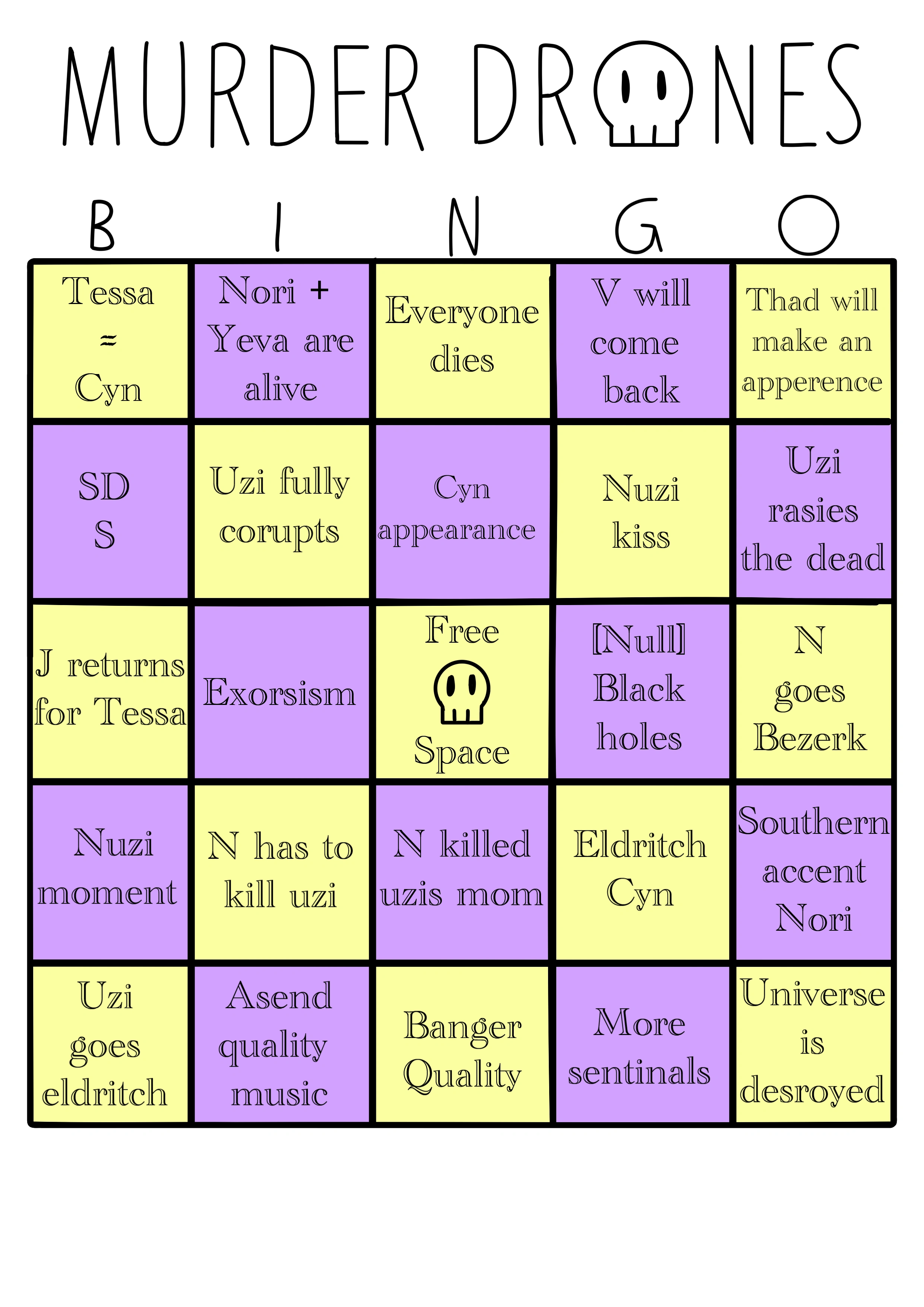 MURDER DRONES

| B | I | N | G | O |
|---|---|---|---|---|
| Tessa ≈ Cyn | Nori + Yeva are alive | Everyone dies | V will come back | Thad will make an apperence |
| SD S | Uzi fully corupts | Cyn appearance | Nuzi kiss | Uzi rasies the dead |
| J returns for Tessa | Exorsism | Free Space | [Null] Black holes | N goes Bezerk |
| Nuzi moment | N has to kill uzi | N killed uzis mom | Eldritch Cyn | Southern accent Nori |
| Uzi goes eldritch | Asend quality music | Banger Quality | More sentinals | Universe is desroyed |